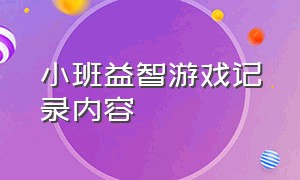 小班益智游戏记录内容